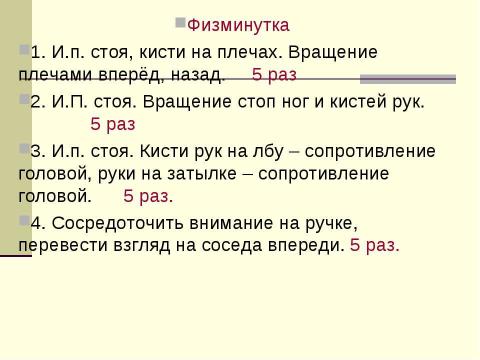 Физминутка

1. И.п. стоя, кисти на плечах. Вращение плечами вперёд, назад. 5 раз

2. И.П. стоя. Вращение стоп ног и кистей рук. 5 раз

3. И.п. стоя. Кисти рук на лбу – сопротивление головой, руки на затылке – сопротивление головой. 5 раз.

4. Сосредоточить внимание на ручке, перевести взгляд на соседа впереди. 5 раз.